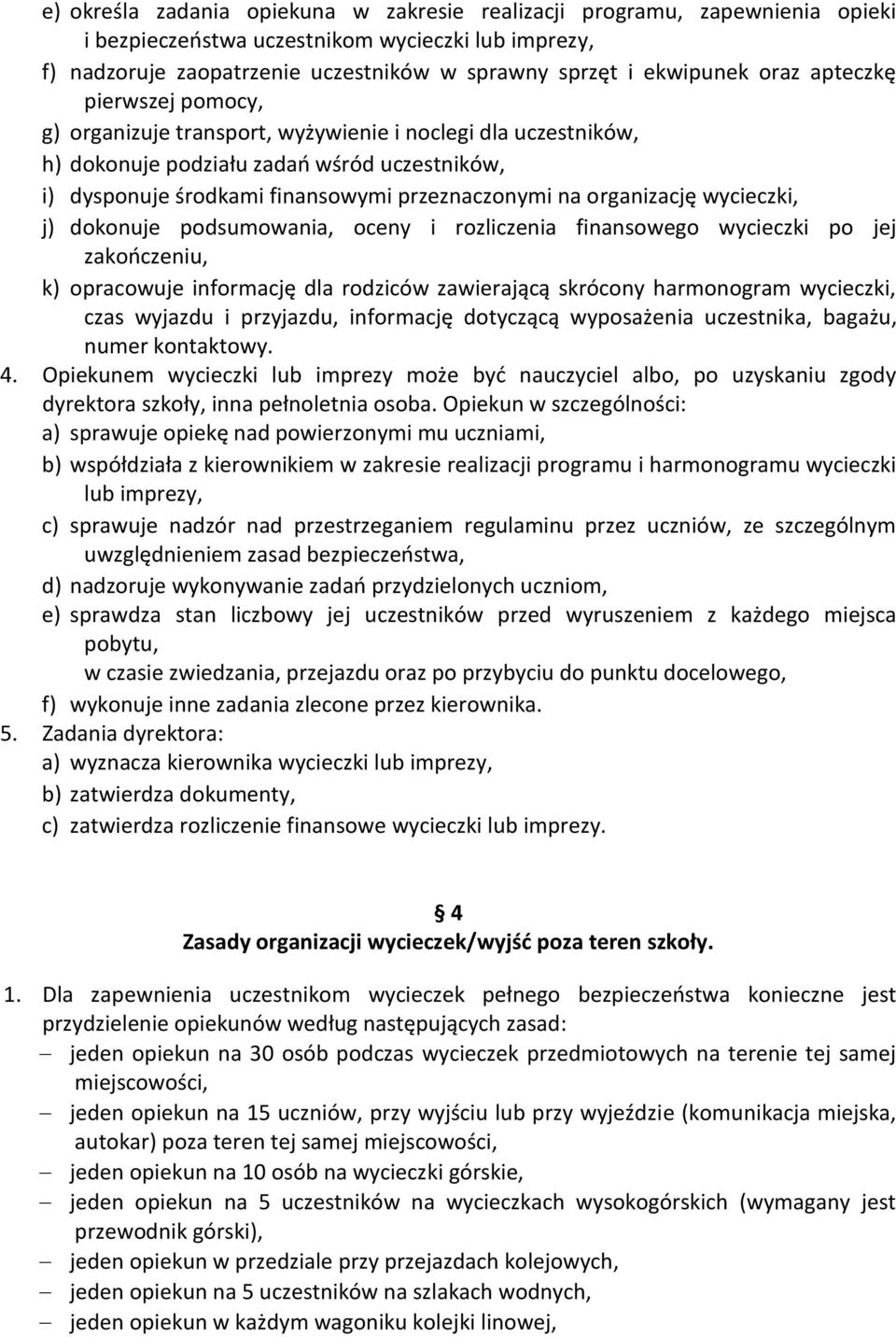 e) określa zadania opiekuna w zakresie realizacji programu, zapewnienia opieki i bezpieczeństwa uczestnikom wycieczki lub imprezy,
f) nadzoruje zaopatrzenie uczestników w sprawny sprzęt i ekwipunek oraz apteczkę pierwszej pomocy,
g) organizuje transport, wyżywienie i noclegi dla uczestników,
h) dokonuje podziału zadań wśród uczestników,
i) dysponuje środkami finansowymi przeznaczonymi na organizację wycieczki,
j) dokonuje podsumowania, oceny i rozliczenia finansowego wycieczki po jej zakończeniu,
k) opracowuje informację dla rodziców zawierającą skrócony harmonogram wycieczki, czas wyjazdu i przyjazdu, informację dotyczącą wyposażenia uczestnika, bagażu, numer kontaktowy.
4. Opiekunem wycieczki lub imprezy może być nauczyciel albo, po uzyskaniu zgody dyrektora szkoły, inna pełnoletnia osoba. Opiekun w szczególności:
a) sprawuje opiekę nad powierzonymi mu uczniami,
b) współdziała z kierownikiem w zakresie realizacji programu i harmonogramu wycieczki lub imprezy,
c) sprawuje nadzór nad przestrzeganiem regulaminu przez uczniów, ze szczególnym uwzględnieniem zasad bezpieczeństwa,
d) nadzoruje wykonywanie zadań przydzielonych uczniom,
e) sprawdza stan liczbowy jej uczestników przed wyruszeniem z każdego miejsca pobytu,
w czasie zwiedzania, przejazdu oraz po przybyciu do punktu docelowego,
f) wykonuje inne zadania zlecone przez kierownika.
5. Zadania dyrektora:
a) wyznacza kierownika wycieczki lub imprezy,
b) zatwierdza dokumenty,
c) zatwierdza rozliczenie finansowe wycieczki lub imprezy.

§ 4
Zasady organizacji wycieczek/wyjść poza teren szkoły.

1. Dla zapewnienia uczestnikom wycieczek pełnego bezpieczeństwa konieczne jest przydzielenie opiekunów według następujących zasad:
– jeden opiekun na 30 osób podczas wycieczek przedmiotowych na terenie tej samej miejscowości,
– jeden opiekun na 15 uczniów, przy wyjściu lub przy wyjeździe (komunikacja miejska, autokar) poza teren tej samej miejscowości,
– jeden opiekun na 10 osób na wycieczki górskie,
– jeden opiekun na 5 uczestników na wycieczkach wysokogórskich (wymagany jest przewodnik górski),
– jeden opiekun w przedziale przy przejazdach kolejowych,
– jeden opiekun na 5 uczestników na szlakach wodnych,
– jeden opiekun w każdym wagoniku kolejki linowej,